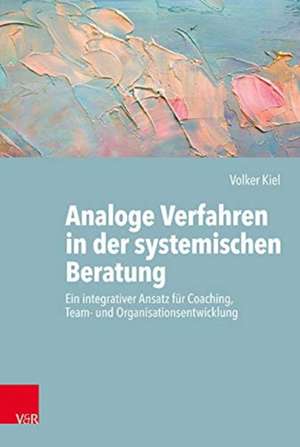 Volker Kiel

Analoge Verfahren in der systemischen Beratung

Ein integrativer Ansatz für Coaching, Team- und Organisationsentwicklung

V&R